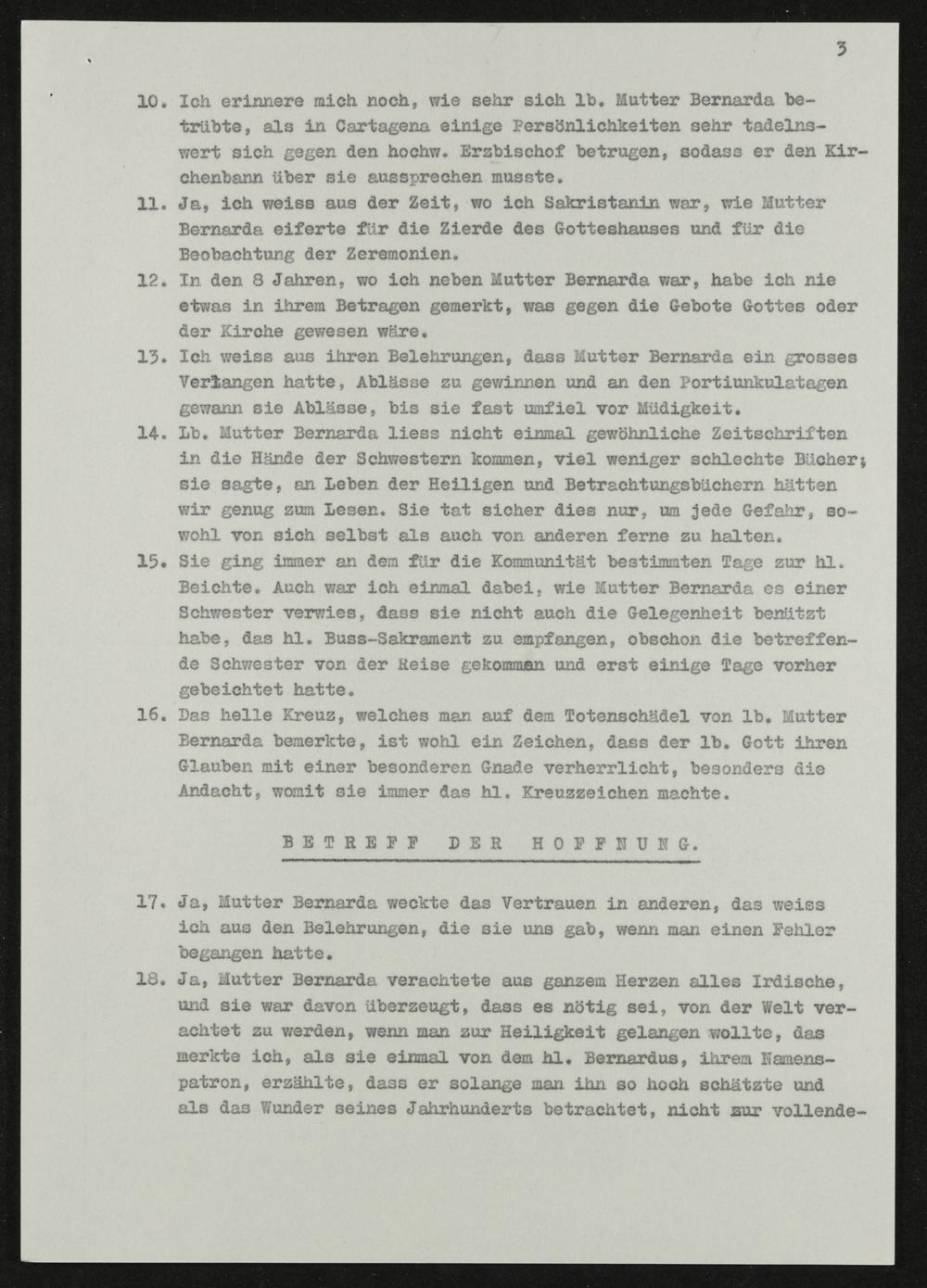 3

10. Ich erinnere mich noch, wie sehr sich lb. Mutter Bernarda betrübte, als in Cartagena einige Persönlichkeiten sehr tadelnswert sich gegen den hochw. Erzbischof betrugen, sodass er den Kirchenbann über sie aussprechen musste.

11. Ja, ich weiss aus der Zeit, wo ich Sakristanin war, wie Mutter Bernarda eiferte für die Zierde des Gotteshauses und für die Beobachtung der Zeremonien.

12. In den 8 Jahren, wo ich neben Mutter Bernarda war, habe ich nie etwas in ihrem Betragen gemerkt, was gegen die Gebote Gottes oder der Kirche gewesen wäre.

13. Ich weiss aus ihren Belehrungen, dass Mutter Bernarda ein grosses Verlangen hatte, Ablässe zu gewinnen und an den Portiunkulatagen gewann sie Ablässe, bis sie fast umfiel vor Müdigkeit.

14. Lb. Mutter Bernarda liess nicht einmal gewöhnliche Zeitschriften in die Hände der Schwestern kommen, viel weniger schlechte Bücher; sie sagte, an Leben der Heiligen und Betrachtungsbüchern hätten wir genug zum Lesen. Sie tat sicher dies nur, um jede Gefahr, sowohl von sich selbst als auch von anderen ferne zu halten.

15. Sie ging immer an dem für die Kommunität bestimmten Tage zur hl. Beichte. Auch war ich einmal dabei, wie Mutter Bernarda es einer Schwester verwies, dass sie nicht auch die Gelegenheit benützt habe, das hl. Buss-Sakrament zu empfangen, obschon die betreffende Schwester von der Reise gekommen und erst einige Tage vorher gebeichtet hatte.

16. Das helle Kreuz, welches man auf dem Totenschädel von lb. Mutter Bernarda bemerkte, ist wohl ein Zeichen, dass der lb. Gott ihren Glauben mit einer besonderen Gnade verherrlicht, besonders die Andacht, womit sie immer das hl. Kreuzzeichen machte.

BETREFF DER HOFFNUNG.

17. Ja, Mutter Bernarda weckte das Vertrauen in anderen, das weiss ich aus den Belehrungen, die sie uns gab, wenn man einen Fehler begangen hatte.

18. Ja, Mutter Bernarda verachtete aus ganzem Herzen alles Irdische, und sie war davon überzeugt, dass es nötig sei, von der Welt verachtet zu werden, wenn man zur Heiligkeit gelangen wollte, das merkte ich, als sie einmal von dem hl. Bernardus, ihrem Namenspatron, erzählte, dass er solange man ihn so hoch schätzte und als das Wunder seines Jahrhunderts betrachtet, nicht zur vollende-